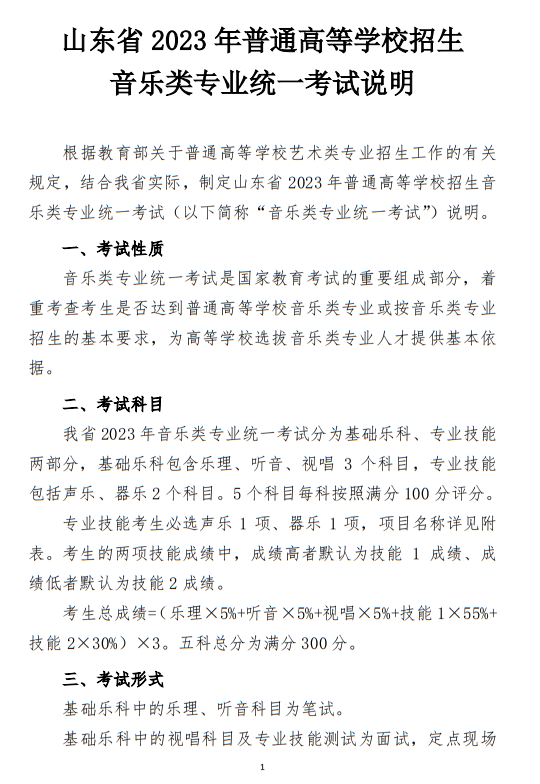 山东省 2023 年普通高等学校招生
音乐类专业统一考试说明

根据教育部关于普通高等学校艺术类专业招生工作的有关规定，结合我省实际，制定山东省 2023 年普通高等学校招生音乐类专业统一考试（以下简称“音乐类专业统一考试”）说明。

一、考试性质

音乐类专业统一考试是国家教育考试的重要组成部分，着重考查考生是否达到普通高等学校音乐类专业或按音乐类专业招生的基本要求，为高等学校选拔音乐类专业人才提供基本依据。

二、考试科目

我省 2023 年音乐类专业统一考试分为基础乐科、专业技能两部分，基础乐科包含乐理、听音、视唱 3 个科目，专业技能包括声乐、器乐 2 个科目。5 个科目每科按照满分 100 分评分。

专业技能考生必选声乐 1 项、器乐 1 项，项目名称详见附表。考生的两项技能成绩中，成绩高者默认为技能 1 成绩、成绩低者默认为技能 2 成绩。

考生总成绩=（乐理×5%+听音×5%+视唱×5%+技能 1×55%+技能 2×30%）×3。五科总分为满分 300 分。

三、考试形式

基础乐科中的乐理、听音科目为笔试。

基础乐科中的视唱科目及专业技能测试为面试，定点现场

1